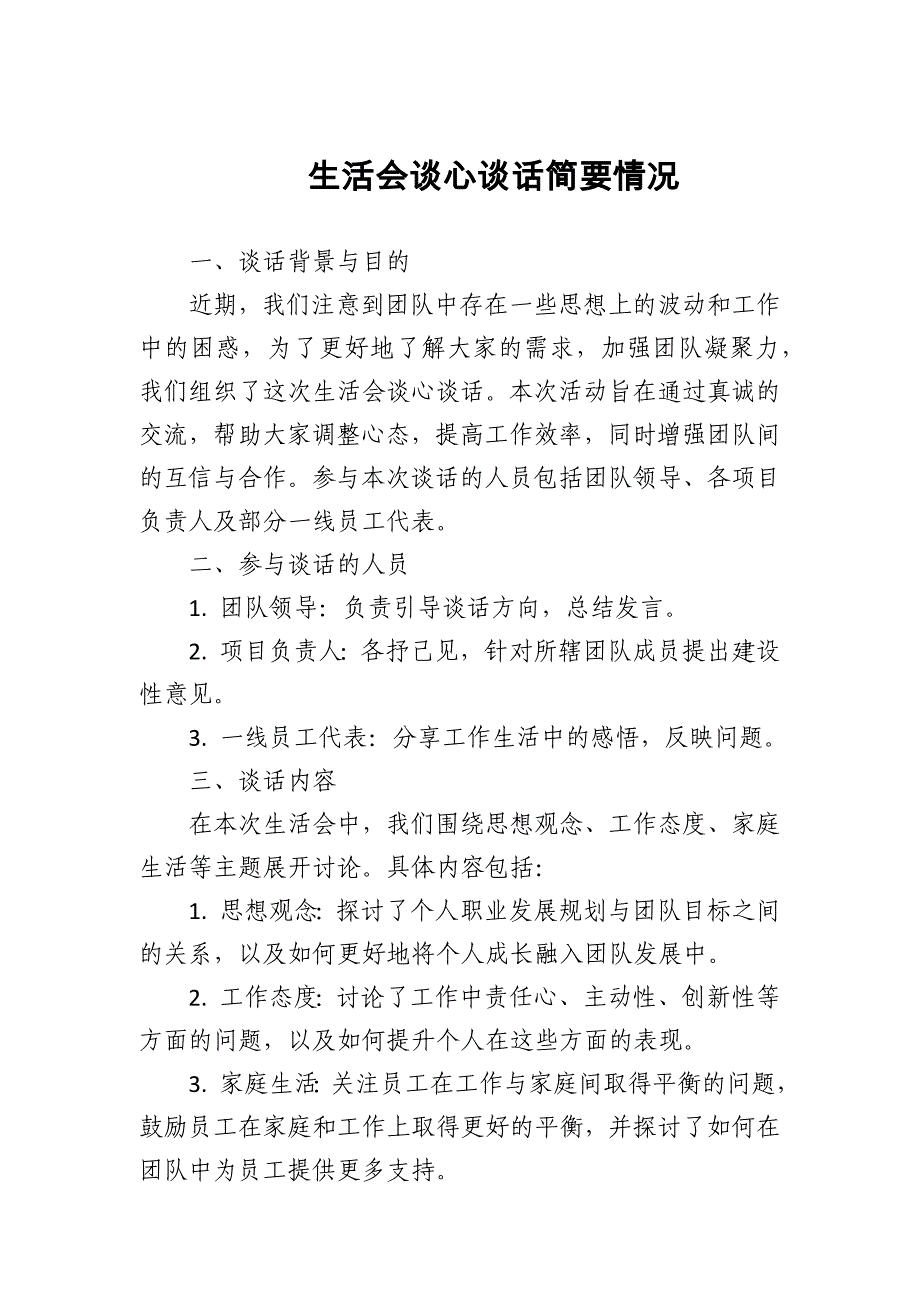 生活会谈心谈话简要情况

一、谈话背景与目的

近期，我们注意到团队中存在一些思想上的波动和工作中的困惑，为了更好地了解大家的需求，加强团队凝聚力，我们组织了这次生活会谈心谈话。本次活动旨在通过真诚的交流，帮助大家调整心态，提高工作效率，同时增强团队间的互信与合作。参与本次谈话的人员包括团队领导、各项目负责人及部分一线员工代表。

二、参与谈话的人员

1. 团队领导：负责引导谈话方向，总结发言。

2. 项目负责人：各抒己见，针对所辖团队成员提出建设性意见。

3. 一线员工代表：分享工作生活中的感悟，反映问题。

三、谈话内容

在本次生活会中，我们围绕思想观念、工作态度、家庭生活等主题展开讨论。具体内容包括：

1. 思想观念：探讨了个人职业发展规划与团队目标之间的关系，以及如何更好地将个人成长融入团队发展中。

2. 工作态度：讨论了工作中责任心、主动性、创新性等方面的问题，以及如何提升个人在这些方面的表现。

3. 家庭生活：关注员工在工作与家庭间取得平衡的问题，鼓励员工在家庭和工作上取得更好的平衡，并探讨了如何在团队中为员工提供更多支持。